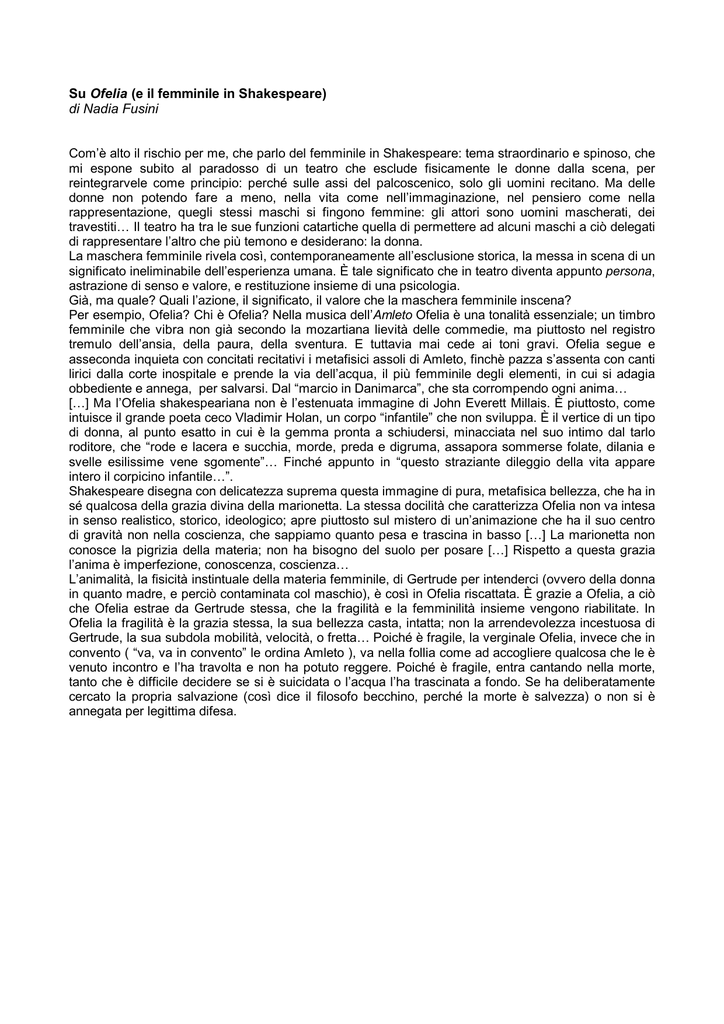 Su Ofelia (e il femminile in Shakespeare)
di Nadia Fusini

Com'è alto il rischio per me, che parlo del femminile in Shakespeare: tema straordinario e spinoso, che mi espone subito al paradosso di un teatro che esclude fisicamente le donne dalla scena, per reintegrarvele come principio: perché sulle assi del palcoscenico, solo gli uomini recitano. Ma delle donne non potendo fare a meno, nella vita come nell'immaginazione, nel pensiero come nella rappresentazione, quegli stessi maschi si fingono femmine: gli attori sono uomini mascherati, dei travestiti… Il teatro ha tra le sue funzioni catartiche quella di permettere ad alcuni maschi a ciò delegati di rappresentare l'altro che più temono e desiderano: la donna.
La maschera femminile rivela così, contemporaneamente all'esclusione storica, la messa in scena di un significato ineliminabile dell'esperienza umana. È tale significato che in teatro diventa appunto persona, astrazione di senso e valore, e restituzione insieme di una psicologia.
Già, ma quale? Quali l'azione, il significato, il valore che la maschera femminile inscena?
Per esempio, Ofelia? Chi è Ofelia? Nella musica dell'Amleto Ofelia è una tonalità essenziale; un timbro femminile che vibra non già secondo la mozartiana lievità delle commedie, ma piuttosto nel registro tremulo dell'ansia, della paura, della sventura. E tuttavia mai cede ai toni gravi. Ofelia segue e asseconda inquieta con concitati recitativi i metafisici assoli di Amleto, finchè pazza s'assenta con canti lirici dalla corte inospitale e prende la via dell'acqua, il più femminile degli elementi, in cui si adagia obbediente e annega, per salvarsi. Dal "marcio in Danimarca", che sta corrompendo ogni anima…
[…] Ma l'Ofelia shakespeariana non è l'estenuata immagine di John Everett Millais. È piuttosto, come intuisce il grande poeta ceco Vladimir Holan, un corpo "infantile" che non sviluppa. È il vertice di un tipo di donna, al punto esatto in cui è la gemma pronta a schiudersi, minacciata nel suo intimo dal tarlo roditore, che "rode e lacera e succhia, morde, preda e digruma, assapora sommerse folate, dilania e svelle esilissime vene sgomente"… Finché appunto in "questo straziante dileggio della vita appare intero il corpicino infantile…".
Shakespeare disegna con delicatezza suprema questa immagine di pura, metafisica bellezza, che ha in sé qualcosa della grazia divina della marionetta. La stessa docilità che caratterizza Ofelia non va intesa in senso realistico, storico, ideologico; apre piuttosto sul mistero di un'animazione che ha il suo centro di gravità non nella coscienza, che sappiamo quanto pesa e trascina in basso […] La marionetta non conosce la pigrizia della materia; non ha bisogno del suolo per posare […] Rispetto a questa grazia l'anima è imperfezione, conoscenza, coscienza…
L'animalità, la fisicità instintuale della materia femminile, di Gertrude per intenderci (ovvero della donna in quanto madre, e perciò contaminata col maschio), è così in Ofelia riscattata. È grazie a Ofelia, a ciò che Ofelia estrae da Gertrude stessa, che la fragilità e la femminilità insieme vengono riabilitate. In Ofelia la fragilità è la grazia stessa, la sua bellezza casta, intatta; non la arrendevolezza incestuosa di Gertrude, la sua subdola mobilità, velocità, o fretta… Poiché è fragile, la verginale Ofelia, invece che in convento ( "va, va in convento" le ordina Amleto ), va nella follia come ad accogliere qualcosa che le è venuto incontro e l'ha travolta e non ha potuto reggere. Poiché è fragile, entra cantando nella morte, tanto che è difficile decidere se si è suicidata o l'acqua l'ha trascinata a fondo. Se ha deliberatamente cercato la propria salvazione (così dice il filosofo becchino, perché la morte è salvezza) o non si è annegata per legittima difesa.